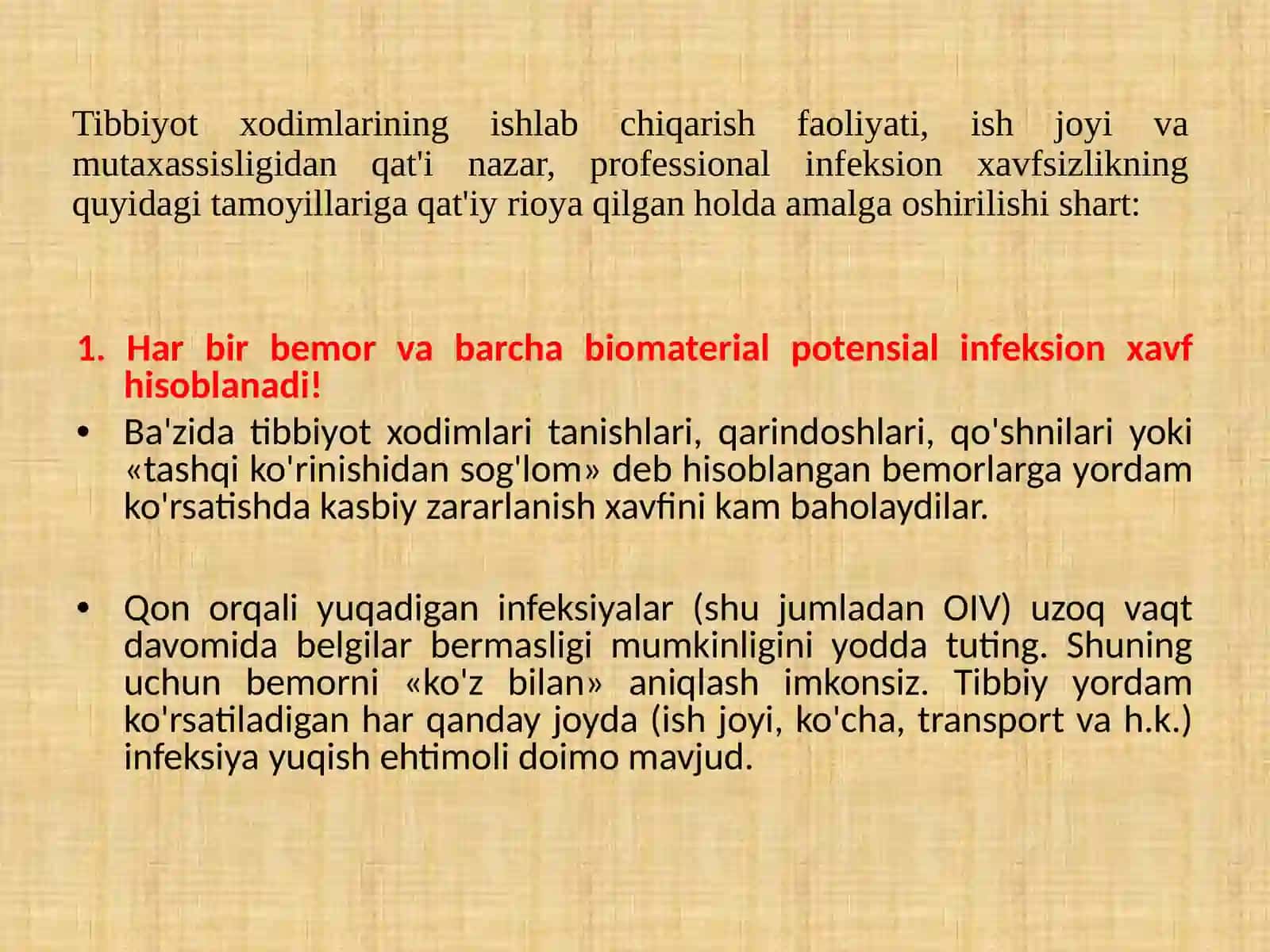 Tibbiyot xodimlarining ishlab chiqarish faoliyati, ish joyi va mutaxassisligidan qat'i nazar, professional infeksion xavfsizlikning quyidagi tamoyillariga qat'iy rioya qilgan holda amalga oshirilishi shart:

1. Har bir bemor va barcha biomaterial potensial infeksion xavf hisoblanadi!

• Ba'zida tibbiyot xodimlari tanishlari, qarindoshlari, qo'shnilari yoki «tashqi ko'rinishidan sog'lom» deb hisoblangan bemorlarga yordam ko'rsatishda kasbiy zararlanish xavfini kam baholaydilar.

• Qon orqali yuqadigan infeksiyalar (shu jumladan OIV) uzoq vaqt davomida belgilar bermasligi mumkinligini yodda tuting. Shuning uchun bemorni «ko'z bilan» aniqlash imkonsiz. Tibbiy yordam ko'rsatiladigan har qanday joyda (ish joyi, ko'cha, transport va h.k.) infeksiya yuqish ehtimoli doimo mavjud.